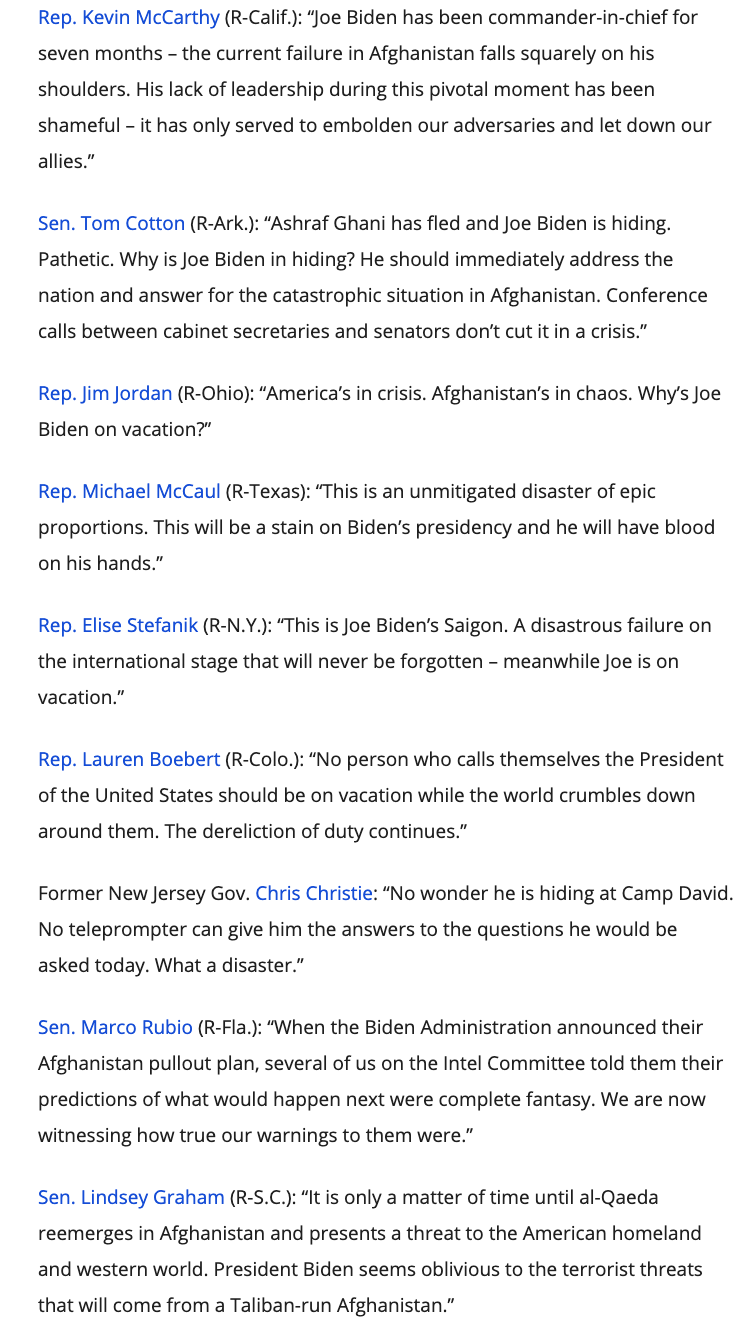 Rep. Kevin McCarthy (R-Calif.): “Joe Biden has been commander-in-chief for seven months – the current failure in Afghanistan falls squarely on his shoulders. His lack of leadership during this pivotal moment has been shameful – it has only served to embolden our adversaries and let down our allies.”

Sen. Tom Cotton (R-Ark.): “Ashraf Ghani has fled and Joe Biden is hiding. Pathetic. Why is Joe Biden in hiding? He should immediately address the nation and answer for the catastrophic situation in Afghanistan. Conference calls between cabinet secretaries and senators don’t cut it in a crisis.”

Rep. Jim Jordan (R-Ohio): “America’s in crisis. Afghanistan’s in chaos. Why’s Joe Biden on vacation?”

Rep. Michael McCaul (R-Texas): “This is an unmitigated disaster of epic proportions. This will be a stain on Biden’s presidency and he will have blood on his hands.”

Rep. Elise Stefanik (R-N.Y.): “This is Joe Biden’s Saigon. A disastrous failure on the international stage that will never be forgotten – meanwhile Joe is on vacation.”

Rep. Lauren Boebert (R-Colo.): “No person who calls themselves the President of the United States should be on vacation while the world crumbles down around them. The dereliction of duty continues.”

Former New Jersey Gov. Chris Christie: “No wonder he is hiding at Camp David. No teleprompter can give him the answers to the questions he would be asked today. What a disaster.”

Sen. Marco Rubio (R-Fla.): “When the Biden Administration announced their Afghanistan pullout plan, several of us on the Intel Committee told them their predictions of what would happen next were complete fantasy. We are now witnessing how true our warnings to them were.”

Sen. Lindsey Graham (R-S.C.): “It is only a matter of time until al-Qaeda reemerges in Afghanistan and presents a threat to the American homeland and western world. President Biden seems oblivious to the terrorist threats that will come from a Taliban-run Afghanistan.”